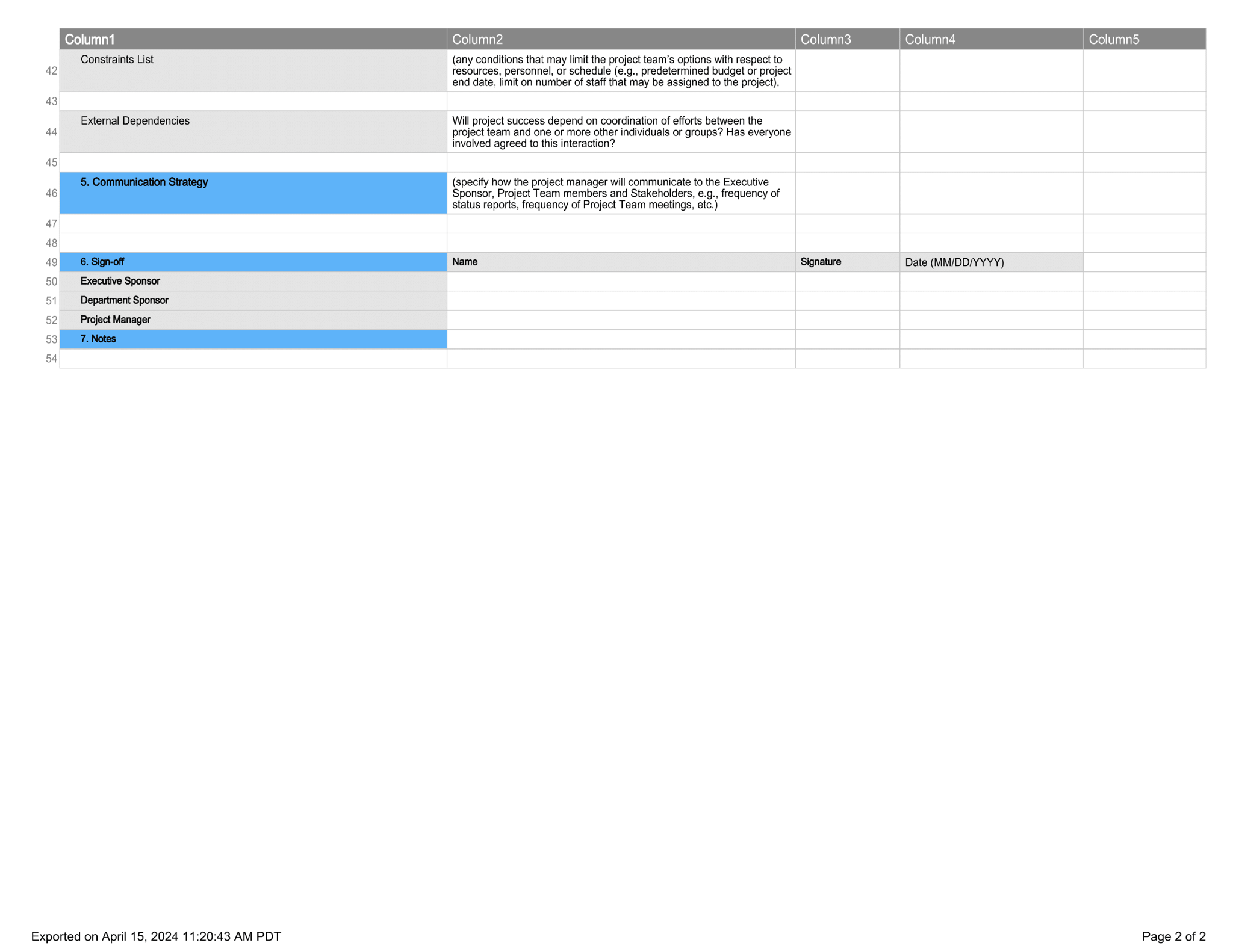 | | Column1 | Column2 | Column3 | Column4 | Column5 |
|---|---|---|---|---|---|
| 42 | Constraints List | (any conditions that may limit the project team's options with respect to resources, personnel, or schedule (e.g., predetermined budget or project end date, limit on number of staff that may be assigned to the project). | | | |
| 43 | | | | | |
| 44 | External Dependencies | Will project success depend on coordination of efforts between the project team and one or more other individuals or groups? Has everyone involved agreed to this interaction? | | | |
| 45 | | | | | |
| 46 | 5. Communication Strategy | (specify how the project manager will communicate to the Executive Sponsor, Project Team members and Stakeholders, e.g., frequency of status reports, frequency of Project Team meetings, etc.) | | | |
| 47 | | | | | |
| 48 | | | | | |
| 49 | 6. Sign-off | Name | Signature | Date (MM/DD/YYYY) | |
| 50 | Executive Sponsor | | | | |
| 51 | Department Sponsor | | | | |
| 52 | Project Manager | | | | |
| 53 | 7. Notes | | | | |
| 54 | | | | | |

Exported on April 15, 2024 11:20:43 AM PDT

Page 2 of 2